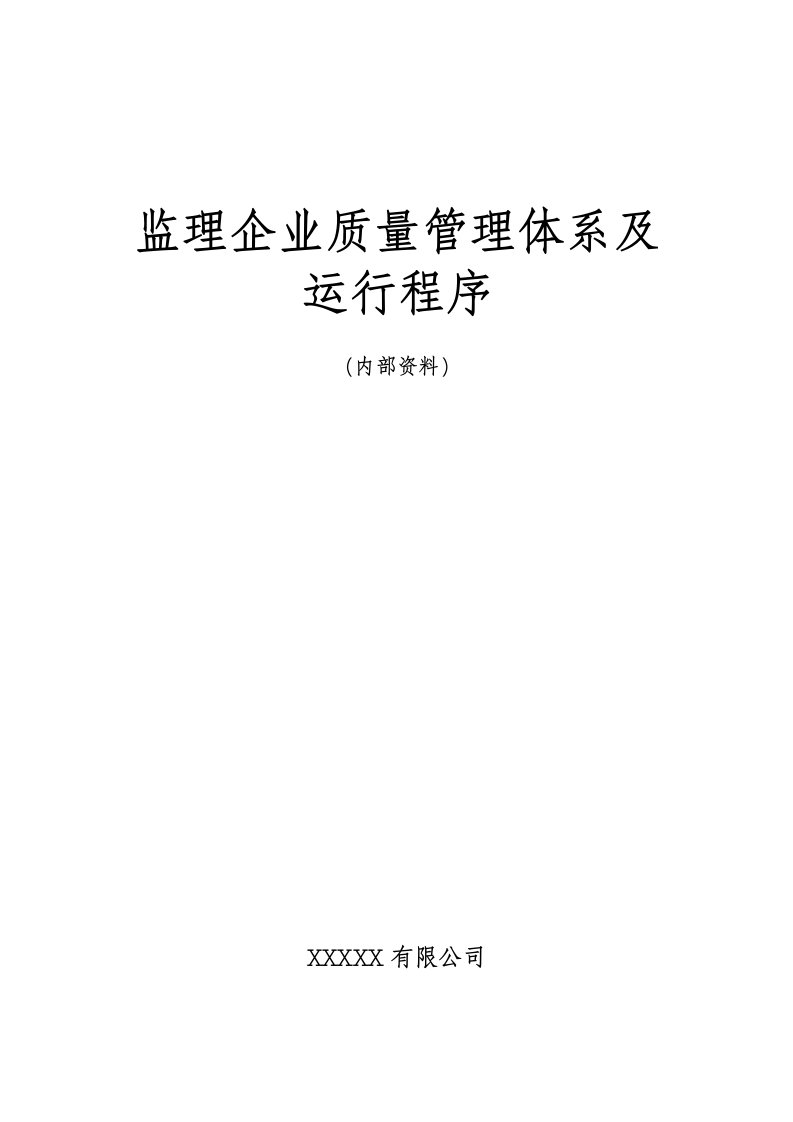 监理企业质量管理体系及运行程序

（内部资料）

XXXXX 有限公司